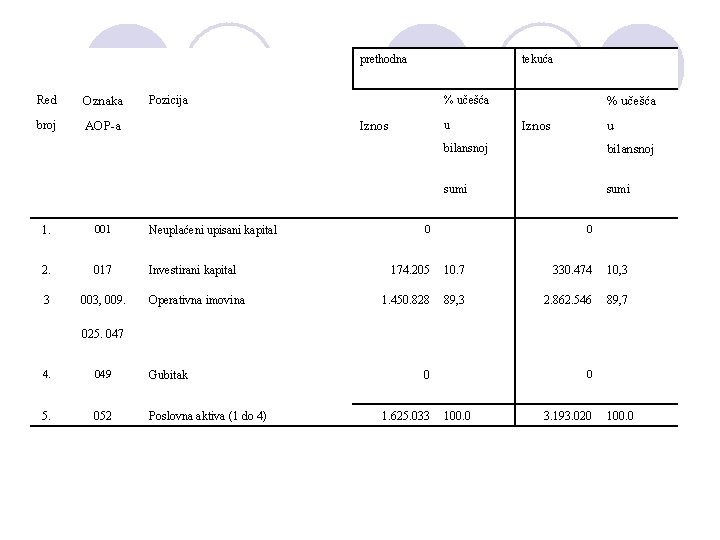 |  |  |  | prethodna |  | tekuća |  |
|---|---|---|---|---|---|---|
| Red broj | Oznaka AOP-a | Pozicija | Iznos | % učešća u bilansnoj sumi | Iznos | % učešća u bilansnoj sumi |
| 1. | 001 | Neuplaćeni upisani kapital | 0 |  | 0 |  |
| 2. | 017 | Investirani kapital | 174.205 | 10.7 | 330.474 | 10,3 |
| 3 | 003, 009. 025. 047 | Operativna imovina | 1.450.828 | 89,3 | 2.862.546 | 89,7 |
| 4. | 049 | Gubitak | 0 |  | 0 |  |
| 5. | 052 | Poslovna aktiva (1 do 4) | 1.625.033 | 100.0 | 3.193.020 | 100.0 |